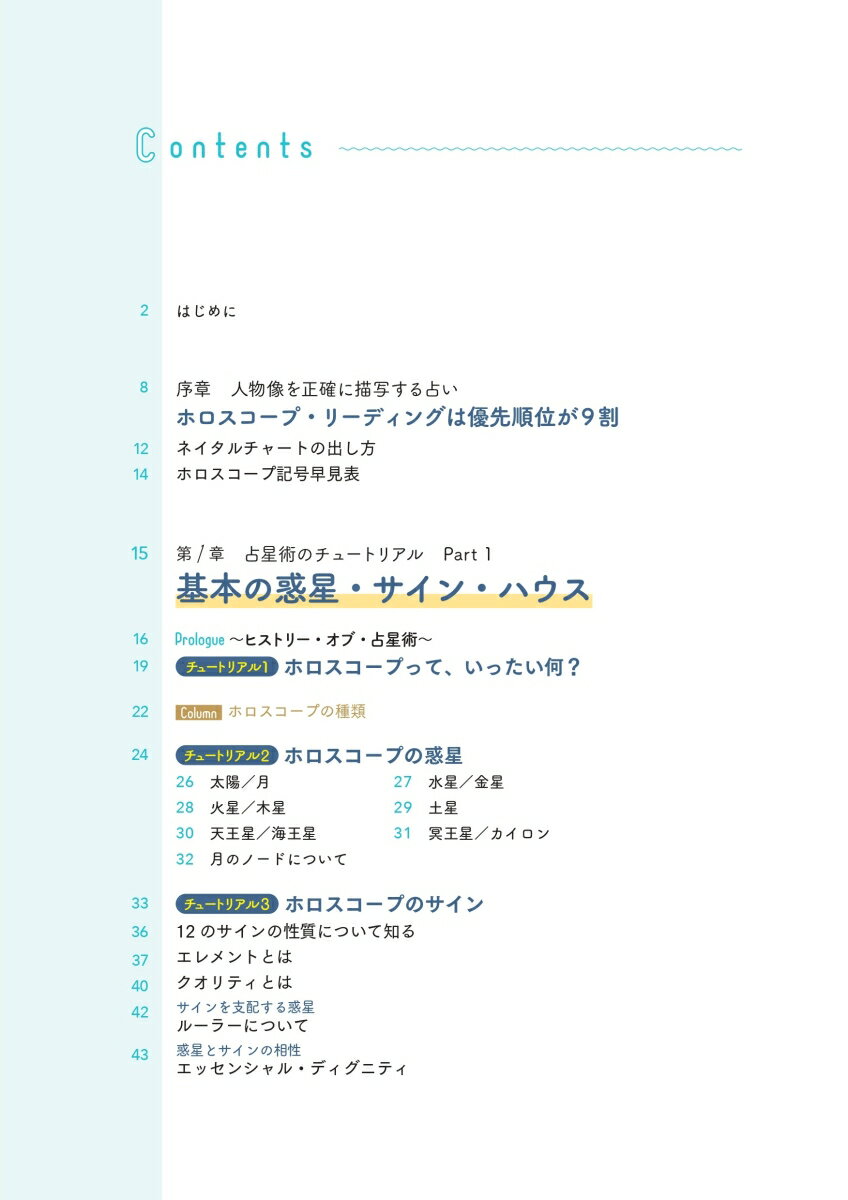 Contents

2 はじめに

8 序章 人物像を正確に描写する占い
ホロスコープ・リーディングは優先順位が9割

12 ネイタルチャートの出し方

14 ホロスコープ記号早見表

15 第1章 占星術のチュートリアル Part 1
基本の惑星・サイン・ハウス

16 Prologue ～ヒストリー・オブ・占星術～

19 チュートリアル1 ホロスコープって、いったい何？

22 Column ホロスコープの種類

24 チュートリアル2 ホロスコープの惑星

26 太陽／月
27 水星／金星
28 火星／木星
29 土星
30 天王星／海王星
31 冥王星／カイロン
32 月のノードについて

33 チュートリアル3 ホロスコープのサイン

36 12のサインの性質について知る

37 エレメントとは

40 クオリティとは

42 サインを支配する惑星
ルーラーについて

43 惑星とサインの相性
エッセンシャル・ディグニティ